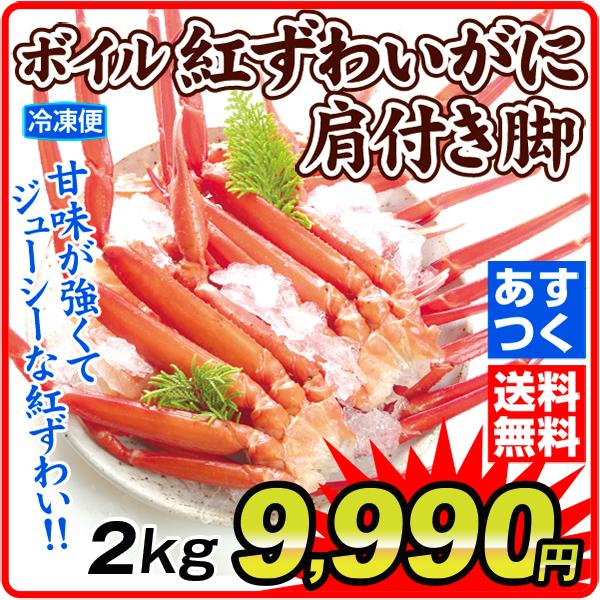 ボイル紅ずわいがに
肩付き脚

冷凍便

甘味が強くて
ジューシーな紅ずわい!!

あすつく

送料無料

2kg 9,990円